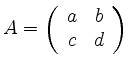 $A = \begin{pmatrix} a & b \\ c & d \end{pmatrix}$